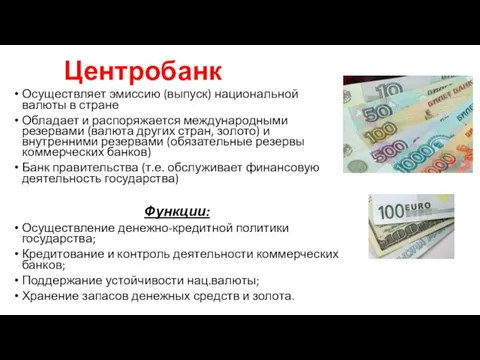 Центробанк

• Осуществляет эмиссию (выпуск) национальной валюты в стране
• Обладает и распоряжается международными резервами (валюта других стран, золото) и внутренними резервами (обязательные резервы коммерческих банков)
• Банк правительства (т.е. обслуживает финансовую деятельность государства)

Функции:

• Осуществление денежно-кредитной политики государства;
• Кредитование и контроль деятельности коммерческих банков;
• Поддержание устойчивости нац.валюты;
• Хранение запасов денежных средств и золота.

10
50
100
500
1000
БИЛЕТ БАНКА

100 EURO
100